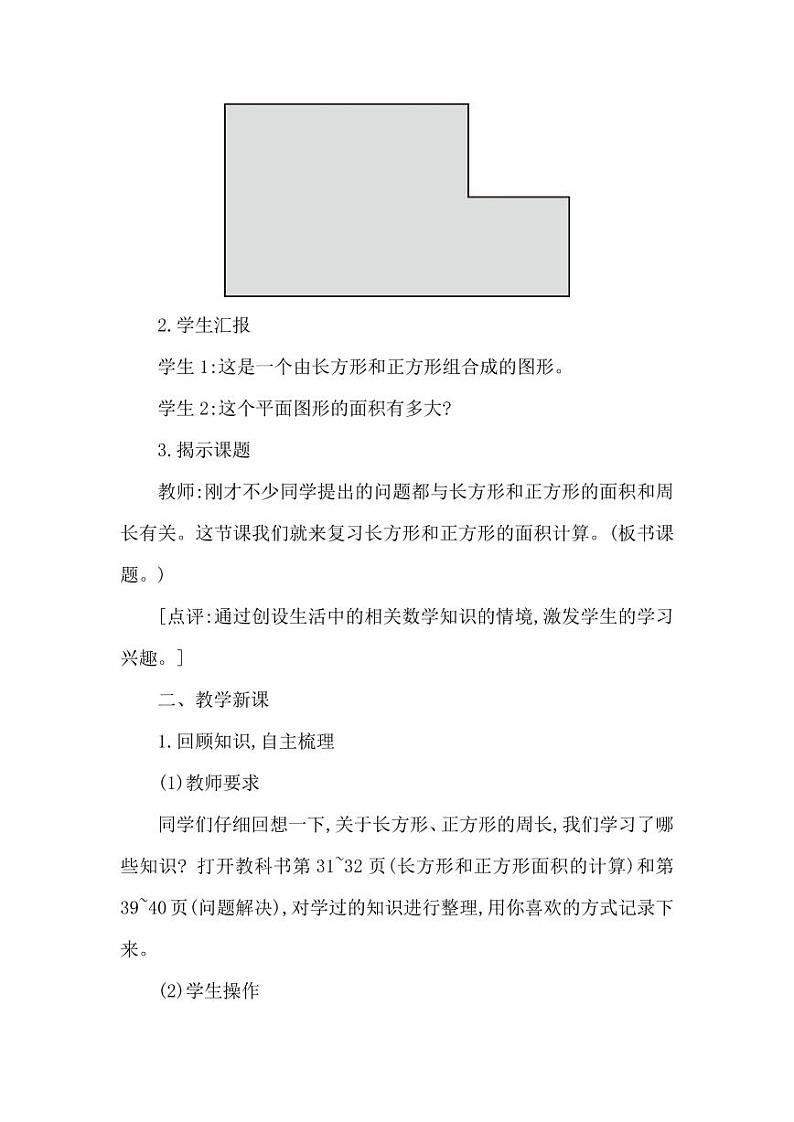 2.学生汇报

学生1:这是一个由长方形和正方形组合成的图形。

学生2:这个平面图形的面积有多大?

3.揭示课题

教师:刚才不少同学提出的问题都与长方形和正方形的面积和周长有关。这节课我们就来复习长方形和正方形的面积计算。(板书课题。)

[点评:通过创设生活中的相关数学知识的情境,激发学生的学习兴趣。]

二、教学新课

1.回顾知识,自主梳理

(1)教师要求

同学们仔细回想一下,关于长方形、正方形的周长,我们学习了哪些知识?打开教科书第31~32页(长方形和正方形面积的计算)和第39~40页(问题解决),对学过的知识进行整理,用你喜欢的方式记录下来。

(2)学生操作